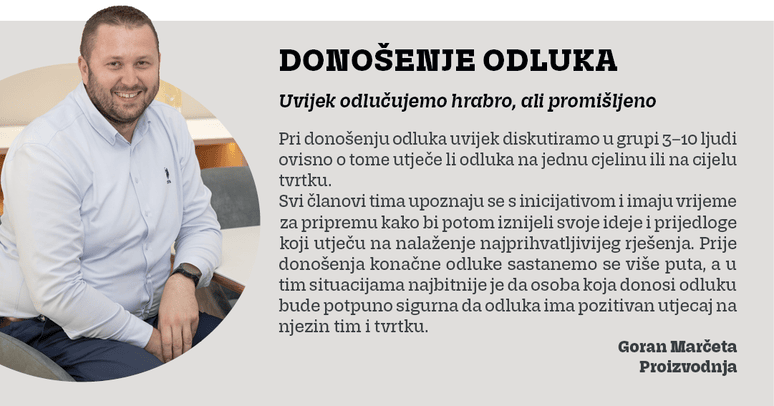 DONOŠENJE ODLUKA

Uvijek odlučujemo hrabro, ali promišljeno

Pri donošenju odluka uvijek diskutiramo u grupi 3–10 ljudi ovisno o tome utječe li odluka na jednu cjelinu ili na cijelu tvrtku.
Svi članovi tima upoznaju se s inicijativom i imaju vrijeme za pripremu kako bi potom iznijeli svoje ideje i prijedloge koji utječu na nalaženje najprihvatljivijeg rješenja. Prije donošenja konačne odluke sastanemo se više puta, a u tim situacijama najbitnije je da osoba koja donosi odluku bude potpuno sigurna da odluka ima pozitivan utjecaj na njezin tim i tvrtku.

Goran Marčeta
Proizvodnja